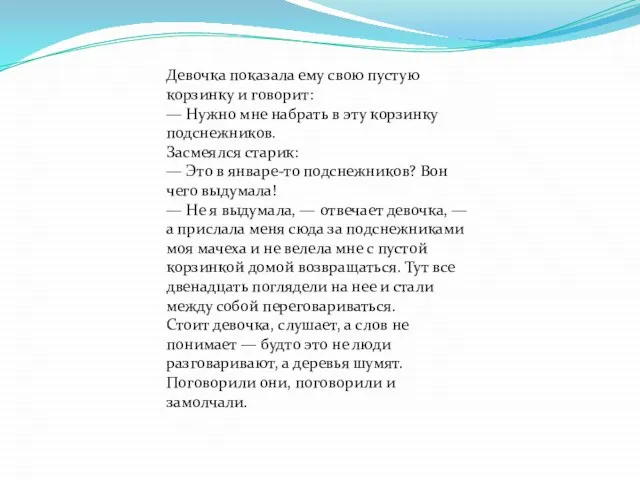 Девочка показала ему свою пустую корзинку и говорит:
— Нужно мне набрать в эту корзинку подснежников.
Засмеялся старик:
— Это в январе-то подснежников? Вон чего выдумала!
— Не я выдумала, — отвечает девочка, — а прислала меня сюда за подснежниками моя мачеха и не велела мне с пустой корзинкой домой возвращаться. Тут все двенадцать поглядели на нее и стали между собой переговариваться.
Стоит девочка, слушает, а слов не понимает — будто это не люди разговаривают, а деревья шумят.
Поговорили они, поговорили и замолчали.